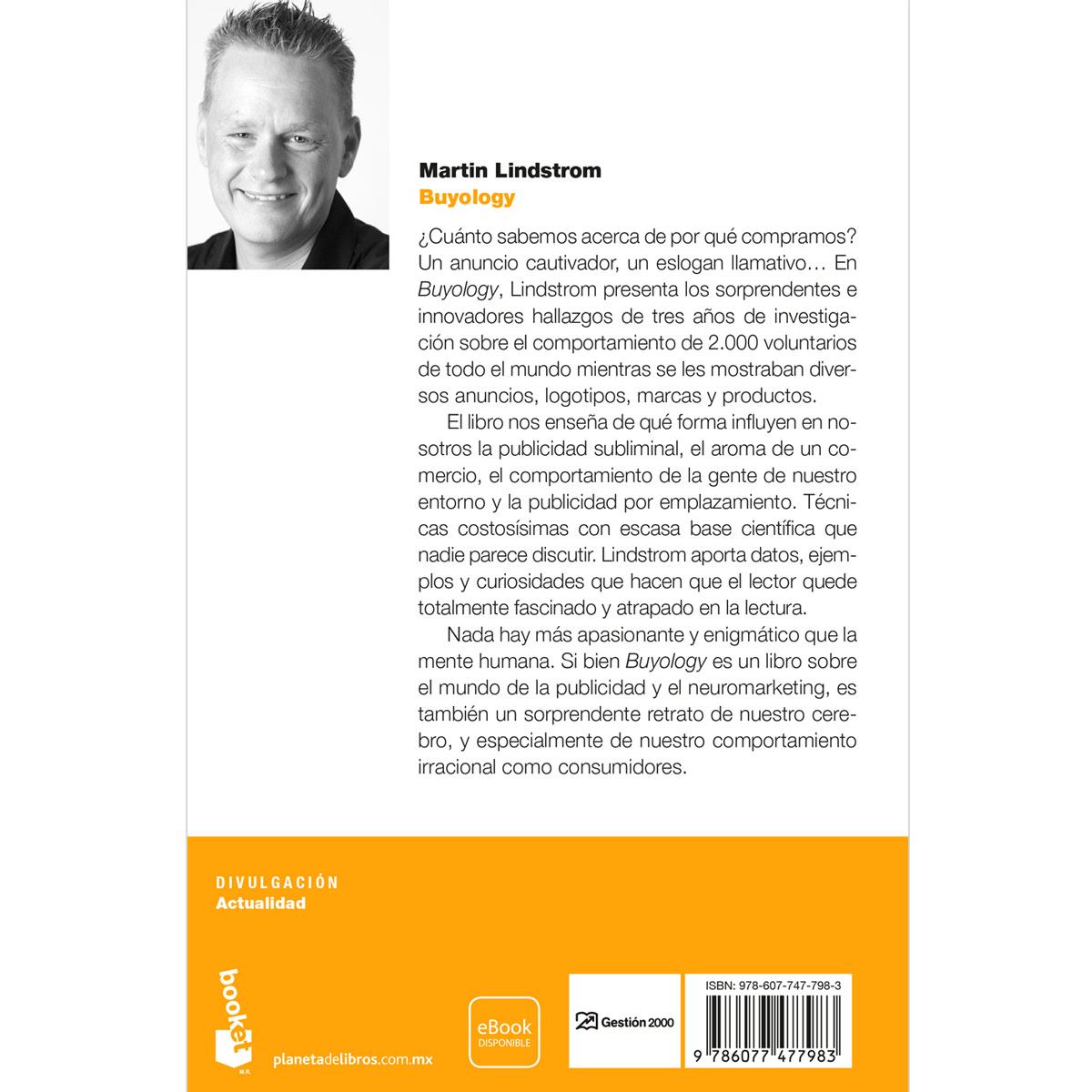 Martin Lindstrom
Buyology

¿Cuánto sabemos acerca de por qué compramos? Un anuncio cautivador, un eslogan llamativo… En Buyology, Lindstrom presenta los sorprendentes e innovadores hallazgos de tres años de investigación sobre el comportamiento de 2.000 voluntarios de todo el mundo mientras se les mostraban diversos anuncios, logotipos, marcas y productos.

El libro nos enseña de qué forma influyen en nosotros la publicidad subliminal, el aroma de un comercio, el comportamiento de la gente de nuestro entorno y la publicidad por emplazamiento. Técnicas costosísimas con escasa base científica que nadie parece discutir. Lindstrom aporta datos, ejemplos y curiosidades que hacen que el lector quede totalmente fascinado y atrapado en la lectura.

Nada hay más apasionante y enigmático que la mente humana. Si bien Buyology es un libro sobre el mundo de la publicidad y el neuromarketing, es también un sorprendente retrato de nuestro cerebro, y especialmente de nuestro comportamiento irracional como consumidores.

DIVULGACIÓN
Actualidad

booket
M.R.

planetadelibros.com.mx

eBook
DISPONIBLE

Gestión 2000

ISBN: 978-607-747-798-3

9 786077 477983